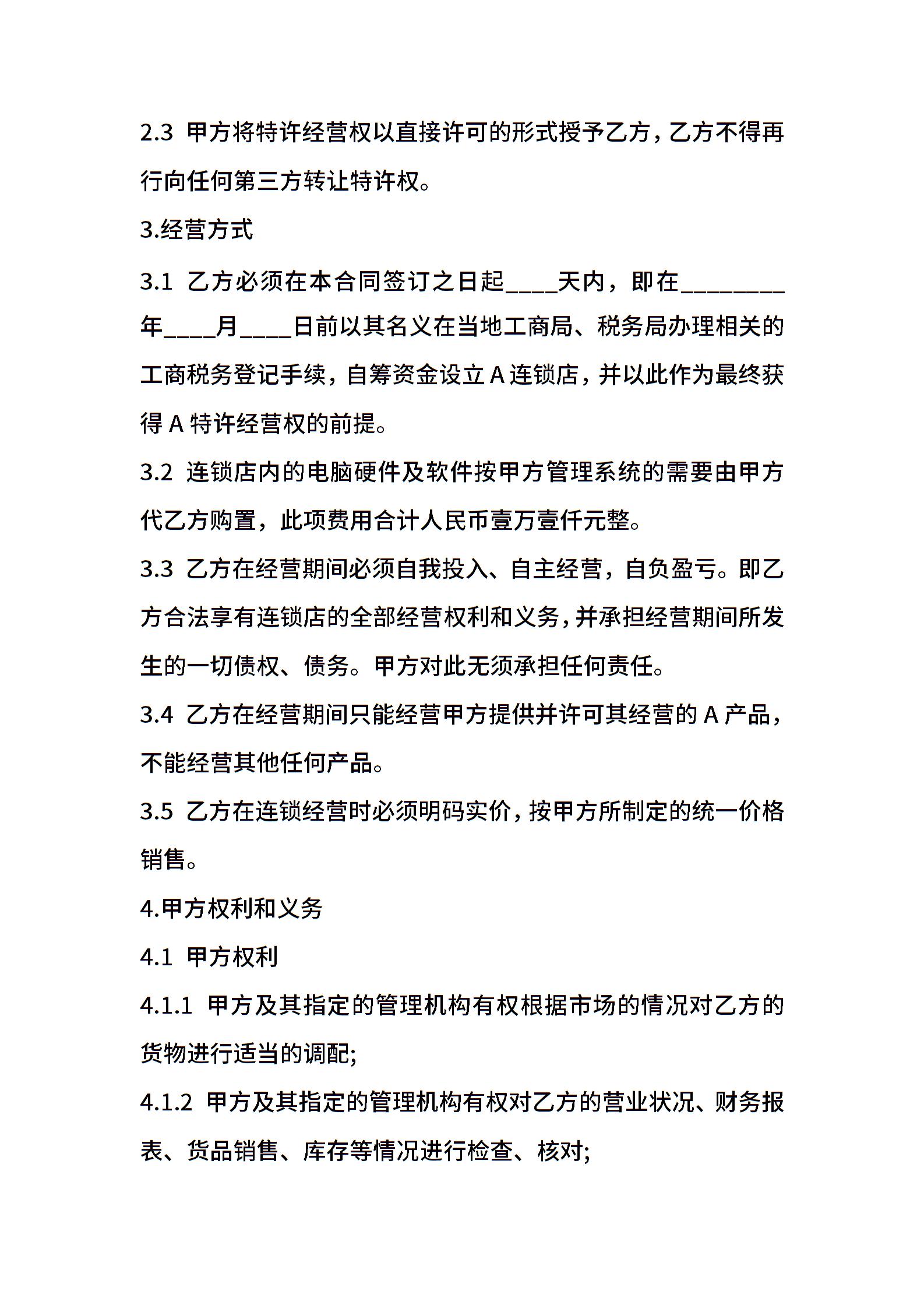 2.3 甲方将特许经营权以直接许可的形式授予乙方，乙方不得再行向任何第三方转让特许权。

3.经营方式

3.1 乙方必须在本合同签订之日起____天内，即在________年____月____日前以其名义在当地工商局、税务局办理相关的工商税务登记手续，自筹资金设立 A 连锁店，并以此作为最终获得 A 特许经营权的前提。

3.2 连锁店内的电脑硬件及软件按甲方管理系统的需要由甲方代乙方购置，此项费用合计人民币壹万壹仟元整。

3.3 乙方在经营期间必须自我投入、自主经营，自负盈亏。即乙方合法享有连锁店的全部经营权利和义务，并承担经营期间所发生的一切债权、债务。甲方对此无须承担任何责任。

3.4 乙方在经营期间只能经营甲方提供并许可其经营的 A 产品，不能经营其他任何产品。

3.5 乙方在连锁经营时必须明码实价，按甲方所制定的统一价格销售。

4.甲方权利和义务

4.1 甲方权利

4.1.1 甲方及其指定的管理机构有权根据市场的情况对乙方的货物进行适当的调配;

4.1.2 甲方及其指定的管理机构有权对乙方的营业状况、财务报表、货品销售、库存等情况进行检查、核对;